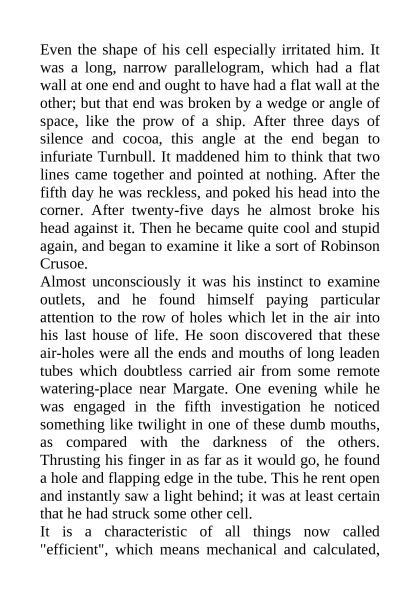 Even the shape of his cell especially irritated him. It was a long, narrow parallelogram, which had a flat wall at one end and ought to have had a flat wall at the other; but that end was broken by a wedge or angle of space, like the prow of a ship. After three days of silence and cocoa, this angle at the end began to infuriate Turnbull. It maddened him to think that two lines came together and pointed at nothing. After the fifth day he was reckless, and poked his head into the corner. After twenty-five days he almost broke his head against it. Then he became quite cool and stupid again, and began to examine it like a sort of Robinson Crusoe.

Almost unconsciously it was his instinct to examine outlets, and he found himself paying particular attention to the row of holes which let in the air into his last house of life. He soon discovered that these air-holes were all the ends and mouths of long leaden tubes which doubtless carried air from some remote watering-place near Margate. One evening while he was engaged in the fifth investigation he noticed something like twilight in one of these dumb mouths, as compared with the darkness of the others. Thrusting his finger in as far as it would go, he found a hole and flapping edge in the tube. This he rent open and instantly saw a light behind; it was at least certain that he had struck some other cell.

It is a characteristic of all things now called "efficient", which means mechanical and calculated,